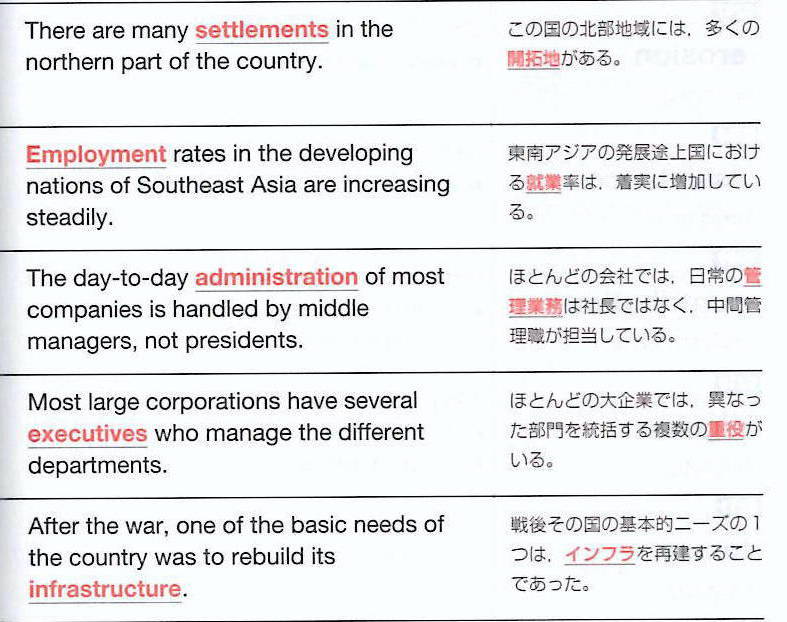 | | |
|---|---|
| There are many settlements in the northern part of the country. | この国の北部地域には，多くの開拓地がある。 |
| Employment rates in the developing nations of Southeast Asia are increasing steadily. | 東南アジアの発展途上国における就業率は，着実に増加している。 |
| The day-to-day administration of most companies is handled by middle managers, not presidents. | ほとんどの会社では，日常の管理業務は社長ではなく，中間管理職が担当している。 |
| Most large corporations have several executives who manage the different departments. | ほとんどの大企業では，異なった部門を統括する複数の重役がいる。 |
| After the war, one of the basic needs of the country was to rebuild its infrastructure. | 戦後その国の基本的ニーズの1つは，インフラを再建することであった。 |